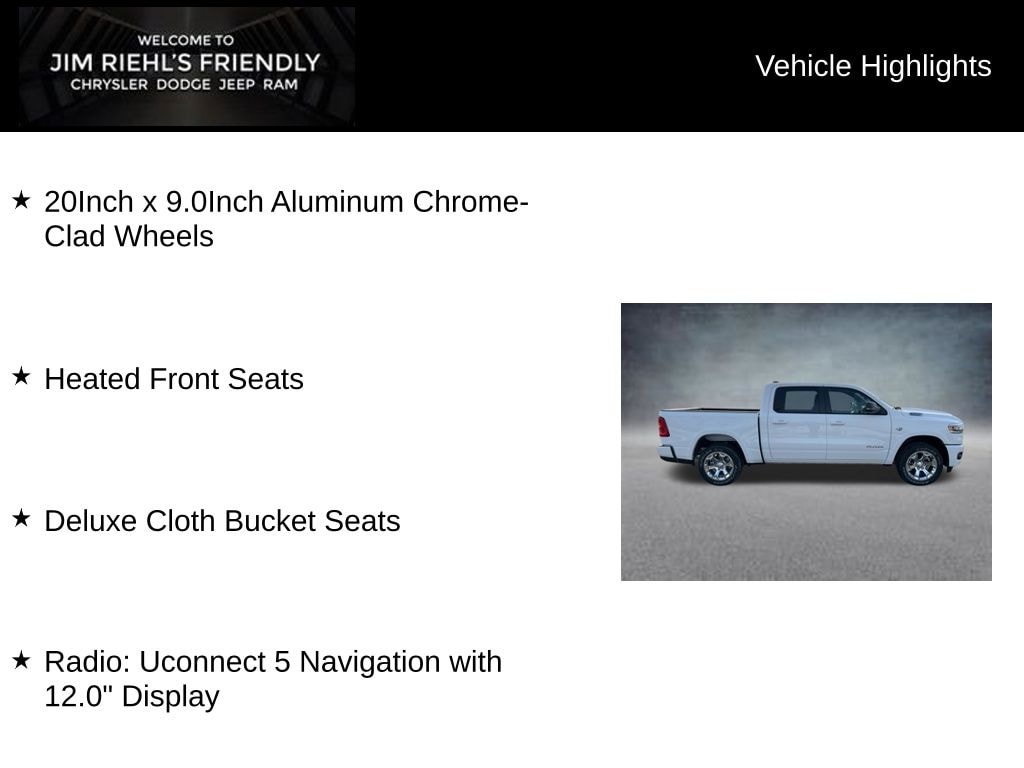 WELCOME TO
JIM RIEHL'S FRIENDLY
CHRYSLER DODGE JEEP RAM

Vehicle Highlights

★ 20Inch x 9.0Inch Aluminum Chrome-Clad Wheels

★ Heated Front Seats

★ Deluxe Cloth Bucket Seats

★ Radio: Uconnect 5 Navigation with 12.0" Display